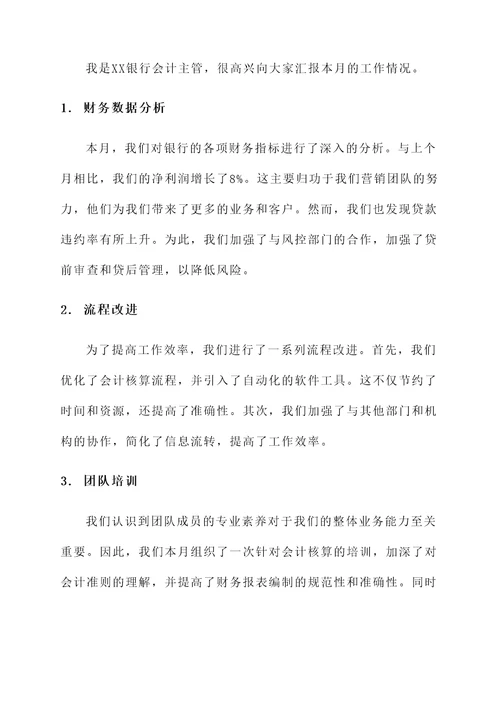 我是XX银行会计主管，很高兴向大家汇报本月的工作情况。

1. 财务数据分析

本月，我们对银行的各项财务指标进行了深入的分析。与上个月相比，我们的净利润增长了8%。这主要归功于我们营销团队的努力，他们为我们带来了更多的业务和客户。然而，我们也发现贷款违约率有所上升。为此，我们加强了与风控部门的合作，加强了贷前审查和贷后管理，以降低风险。

2. 流程改进

为了提高工作效率，我们进行了一系列流程改进。首先，我们优化了会计核算流程，并引入了自动化的软件工具。这不仅节约了时间和资源，还提高了准确性。其次，我们加强了与其他部门和机构的协作，简化了信息流转，提高了工作效率。

3. 团队培训

我们认识到团队成员的专业素养对于我们的整体业务能力至关重要。因此，我们本月组织了一次针对会计核算的培训，加深了对会计准则的理解，并提高了财务报表编制的规范性和准确性。同时